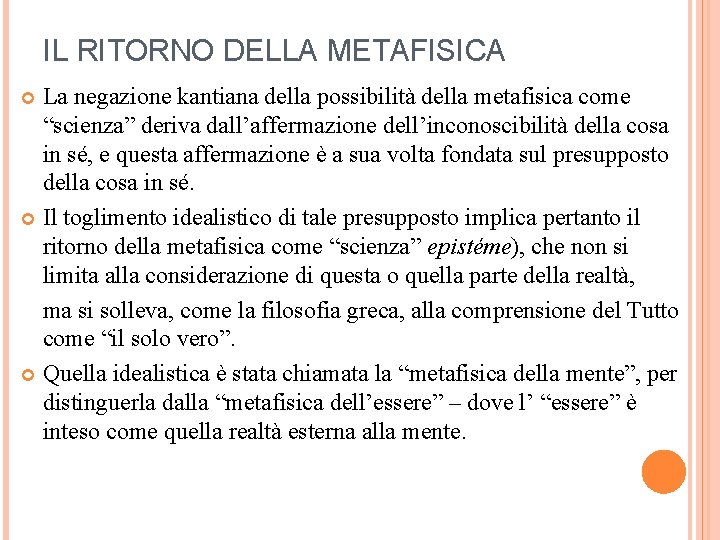 IL RITORNO DELLA METAFISICA

La negazione kantiana della possibilità della metafisica come “scienza” deriva dall’affermazione dell’inconoscibilità della cosa in sé, e questa affermazione è a sua volta fondata sul presupposto della cosa in sé.

Il toglimento idealistico di tale presupposto implica pertanto il ritorno della metafisica come “scienza” epistéme), che non si limita alla considerazione di questa o quella parte della realtà,

ma si solleva, come la filosofia greca, alla comprensione del Tutto come “il solo vero”.

Quella idealistica è stata chiamata la “metafisica della mente”, per distinguerla dalla “metafisica dell’essere” – dove l’ “essere” è inteso come quella realtà esterna alla mente.